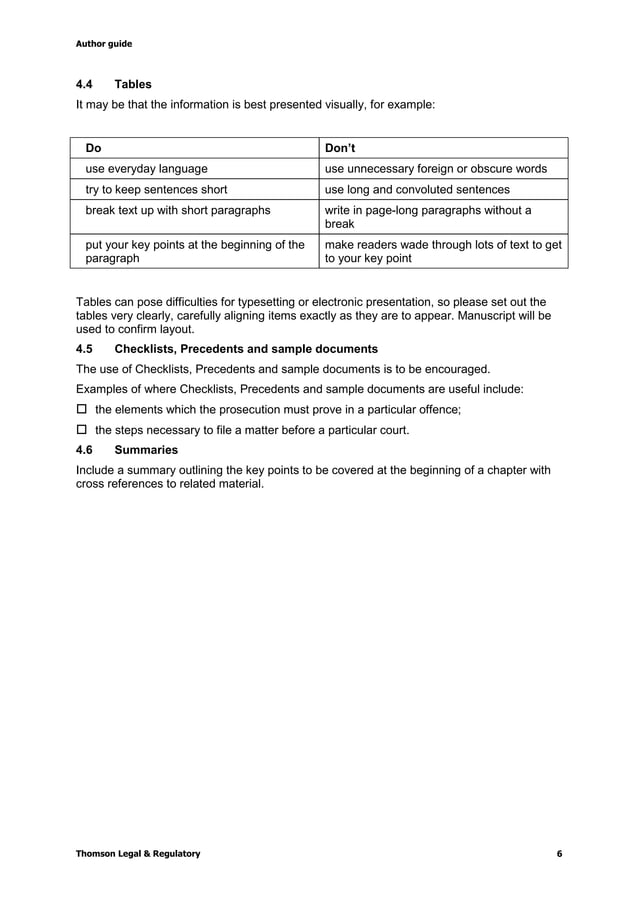 Author guide

4.4 Tables

It may be that the information is best presented visually, for example:

| Do | Don't |
|---|---|
| use everyday language | use unnecessary foreign or obscure words |
| try to keep sentences short | use long and convoluted sentences |
| break text up with short paragraphs | write in page-long paragraphs without a break |
| put your key points at the beginning of the paragraph | make readers wade through lots of text to get to your key point |

Tables can pose difficulties for typesetting or electronic presentation, so please set out the tables very clearly, carefully aligning items exactly as they are to appear. Manuscript will be used to confirm layout.

4.5 Checklists, Precedents and sample documents

The use of Checklists, Precedents and sample documents is to be encouraged.

Examples of where Checklists, Precedents and sample documents are useful include:

☐ the elements which the prosecution must prove in a particular offence;

☐ the steps necessary to file a matter before a particular court.

4.6 Summaries

Include a summary outlining the key points to be covered at the beginning of a chapter with cross references to related material.

Thomson Legal & Regulatory 6